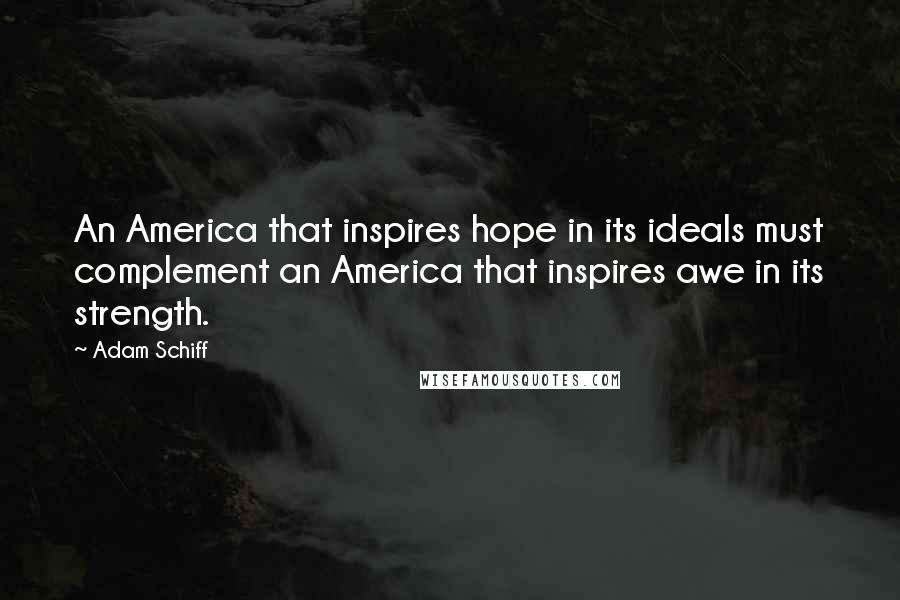 An America that inspires hope in its ideals must complement an America that inspires awe in its strength.

~ Adam Schiff

WISEFAMOUSQUOTES.COM